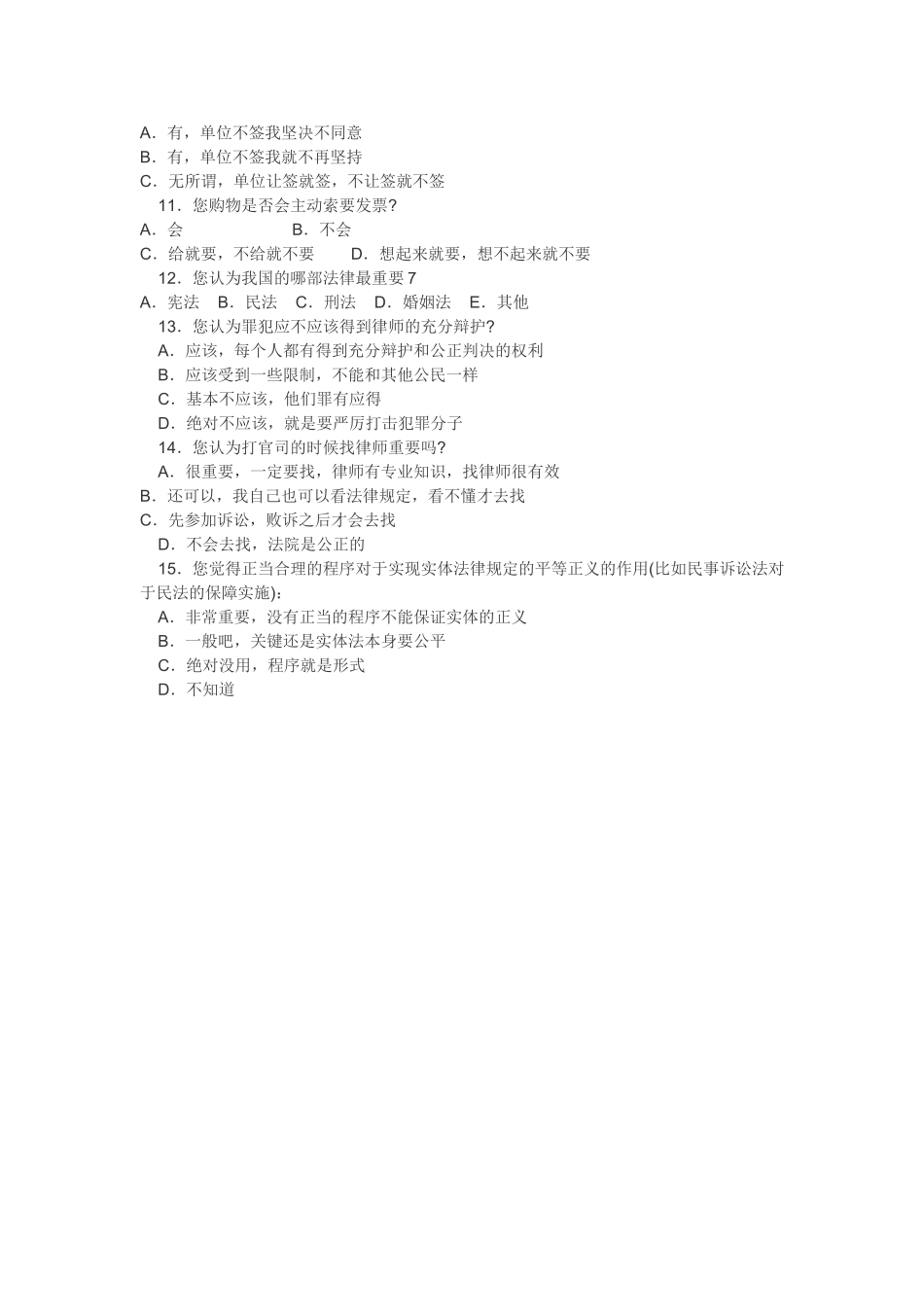 A．有，单位不签我坚决不同意
B．有，单位不签我就不再坚持
C．无所谓，单位让签就签，不让签就不签
11．您购物是否会主动索要发票?
A．会　　　　　　B．不会
C．给就要，不给就不要　　D．想起来就要，想不起来就不要
12．您认为我国的哪部法律最重要7
A．宪法　B．民法　C．刑法　D．婚姻法　E．其他
13．您认为罪犯应不应该得到律师的充分辩护?
A．应该，每个人都有得到充分辩护和公正判决的权利
B．应该受到一些限制，不能和其他公民一样
C．基本不应该，他们罪有应得
D．绝对不应该，就是要严厉打击犯罪分子
14．您认为打官司的时候找律师重要吗?
A．很重要，一定要找，律师有专业知识，找律师很有效
B．还可以，我自己也可以看法律规定，看不懂才去找
C．先参加诉讼，败诉之后才会去找
D．不会去找，法院是公正的
15．您觉得正当合理的程序对于实现实体法律规定的平等正义的作用(比如民事诉讼法对于民法的保障实施)：
A．非常重要，没有正当的程序不能保证实体的正义
B．一般吧，关键还是实体法本身要公平
C．绝对没用，程序就是形式
D．不知道